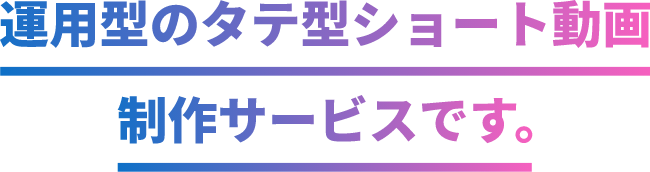 運用型のタテ型ショート動画

制作サービスです。